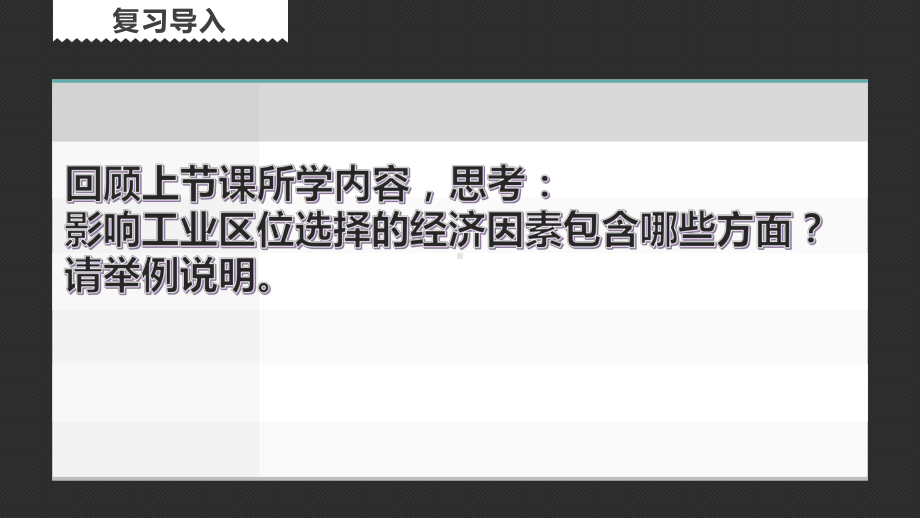 复习导入

回顾上节课所学内容，思考：
影响工业区位选择的经济因素包含哪些方面？
请举例说明。